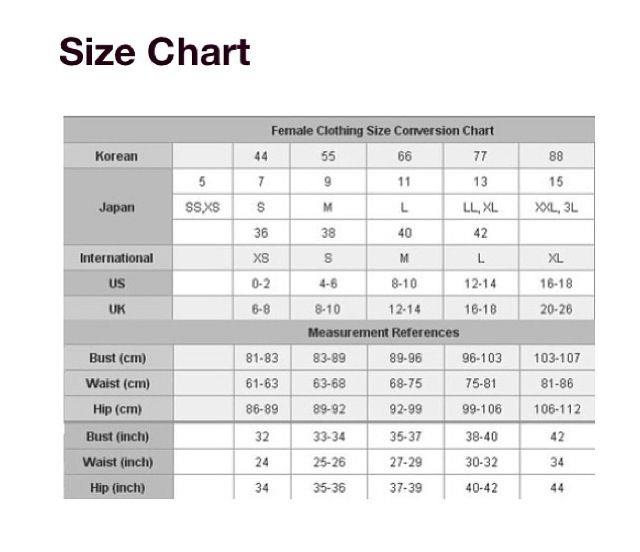 Size Chart

| Female Clothing Size Conversion Chart | | | | | | |
|---|---|---|---|---|---|---|
| Korean | | 44 | 55 | 66 | 77 | 88 |
| Japan | 5 | 7 | 9 | 11 | 13 | 15 |
| | SS,XS | S | M | L | LL, XL | XXL, 3L |
| | | 36 | 38 | 40 | 42 | |
| International | | XS | S | M | L | XL |
| US | | 0-2 | 4-6 | 8-10 | 12-14 | 16-18 |
| UK | | 6-8 | 8-10 | 12-14 | 16-18 | 20-26 |
| Measurement References | | | | | | |
| Bust (cm) | | 81-83 | 83-89 | 89-96 | 96-103 | 103-107 |
| Waist (cm) | | 61-63 | 63-68 | 68-75 | 75-81 | 81-86 |
| Hip (cm) | | 86-89 | 89-92 | 92-99 | 99-106 | 106-112 |
| Bust (inch) | | 32 | 33-34 | 35-37 | 38-40 | 42 |
| Waist (inch) | | 24 | 25-26 | 27-29 | 30-32 | 34 |
| Hip (inch) | | 34 | 35-36 | 37-39 | 40-42 | 44 |